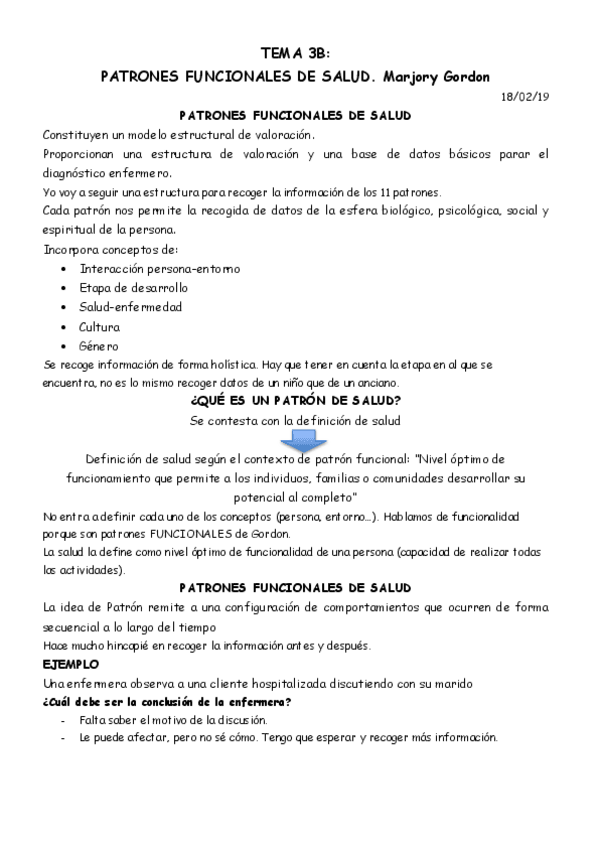 TEMA 3B:
PATRONES FUNCIONALES DE SALUD. Marjory Gordon

18/02/19

PATRONES FUNCIONALES DE SALUD

Constituyen un modelo estructural de valoración.
Proporcionan una estructura de valoración y una base de datos básicos parar el diagnóstico enfermero.
Yo voy a seguir una estructura para recoger la información de los 11 patrones.
Cada patrón nos permite la recogida de datos de la esfera biológico, psicológica, social y espiritual de la persona.
Incorpora conceptos de:
• Interacción persona-entorno
• Etapa de desarrollo
• Salud-enfermedad
• Cultura
• Género
Se recoge información de forma holística. Hay que tener en cuenta la etapa en al que se encuentra, no es lo mismo recoger datos de un niño que de un anciano.

¿QUÉ ES UN PATRÓN DE SALUD?
Se contesta con la definición de salud

Definición de salud según el contexto de patrón funcional: "Nivel óptimo de funcionamiento que permite a los individuos, familias o comunidades desarrollar su potencial al completo"
No entra a definir cada uno de los conceptos (persona, entorno…). Hablamos de funcionalidad porque son patrones FUNCIONALES de Gordon.
La salud la define como nivel óptimo de funcionalidad de una persona (capacidad de realizar todas las actividades).

PATRONES FUNCIONALES DE SALUD
La idea de Patrón remite a una configuración de comportamientos que ocurren de forma secuencial a lo largo del tiempo
Hace mucho hincapié en recoger la información antes y después.
EJEMPLO
Una enfermera observa a una cliente hospitalizada discutiendo con su marido
¿Cuál debe ser la conclusión de la enfermera?
- Falta saber el motivo de la discusión.
- Le puede afectar, pero no sé cómo. Tengo que esperar y recoger más información.